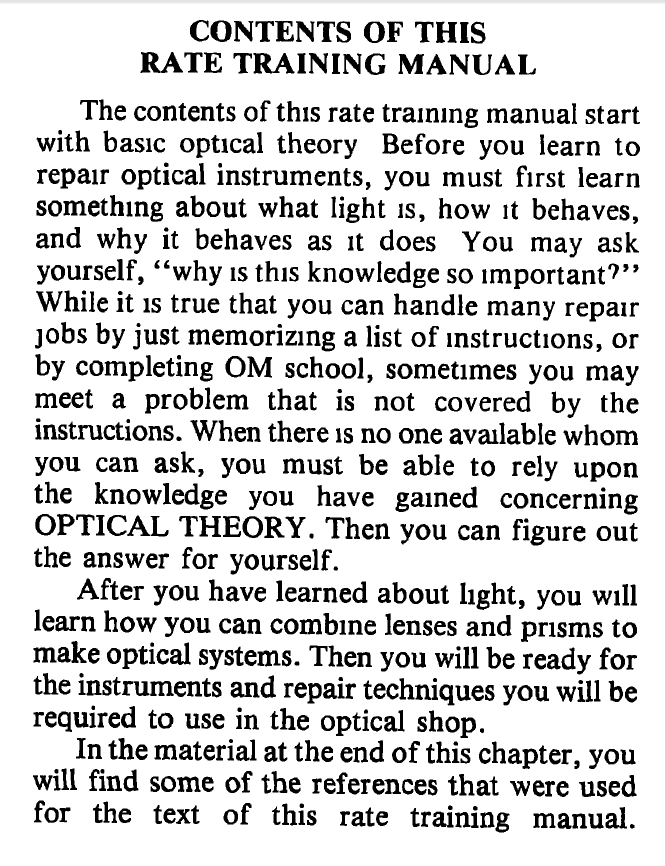 CONTENTS OF THIS RATE TRAINING MANUAL

The contents of this rate training manual start with basic optical theory Before you learn to repair optical instruments, you must first learn something about what light is, how it behaves, and why it behaves as it does You may ask yourself, "why is this knowledge so important?" While it is true that you can handle many repair jobs by just memorizing a list of instructions, or by completing OM school, sometimes you may meet a problem that is not covered by the instructions. When there is no one available whom you can ask, you must be able to rely upon the knowledge you have gained concerning OPTICAL THEORY. Then you can figure out the answer for yourself.

After you have learned about light, you will learn how you can combine lenses and prisms to make optical systems. Then you will be ready for the instruments and repair techniques you will be required to use in the optical shop.

In the material at the end of this chapter, you will find some of the references that were used for the text of this rate training manual.